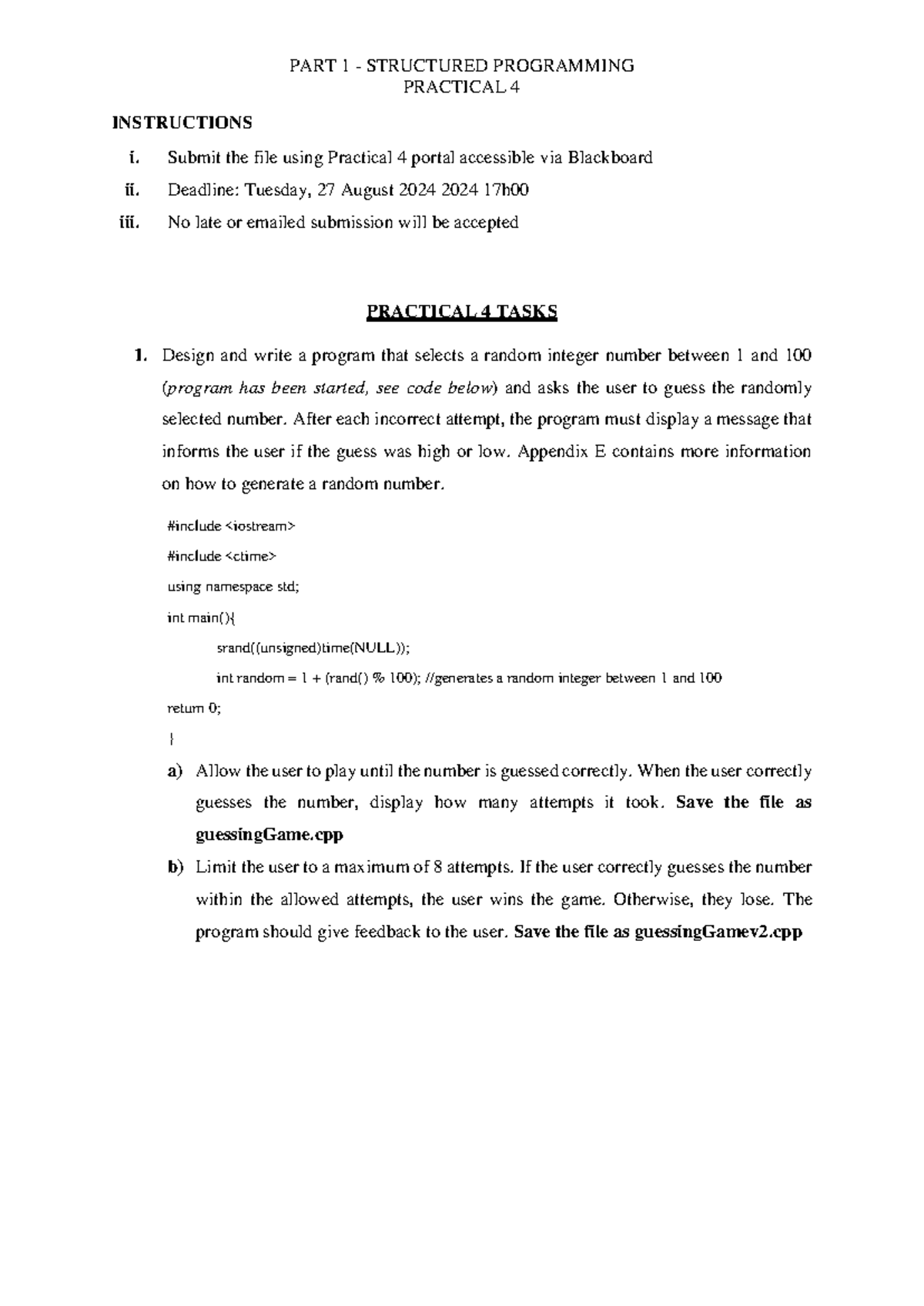 PART 1 - STRUCTURED PROGRAMMING
PRACTICAL 4

INSTRUCTIONS

i. Submit the file using Practical 4 portal accessible via Blackboard
ii. Deadline: Tuesday, 27 August 2024 2024 17h00
iii. No late or emailed submission will be accepted

PRACTICAL 4 TASKS

1. Design and write a program that selects a random integer number between 1 and 100 (program has been started, see code below) and asks the user to guess the randomly selected number. After each incorrect attempt, the program must display a message that informs the user if the guess was high or low. Appendix E contains more information on how to generate a random number.

#include <iostream>
#include <ctime>
using namespace std;
int main(){
srand((unsigned)time(NULL));
int random = 1 + (rand() % 100); //generates a random integer between 1 and 100
return 0;
}

a) Allow the user to play until the number is guessed correctly. When the user correctly guesses the number, display how many attempts it took. Save the file as guessingGame.cpp

b) Limit the user to a maximum of 8 attempts. If the user correctly guesses the number within the allowed attempts, the user wins the game. Otherwise, they lose. The program should give feedback to the user. Save the file as guessingGamev2.cpp